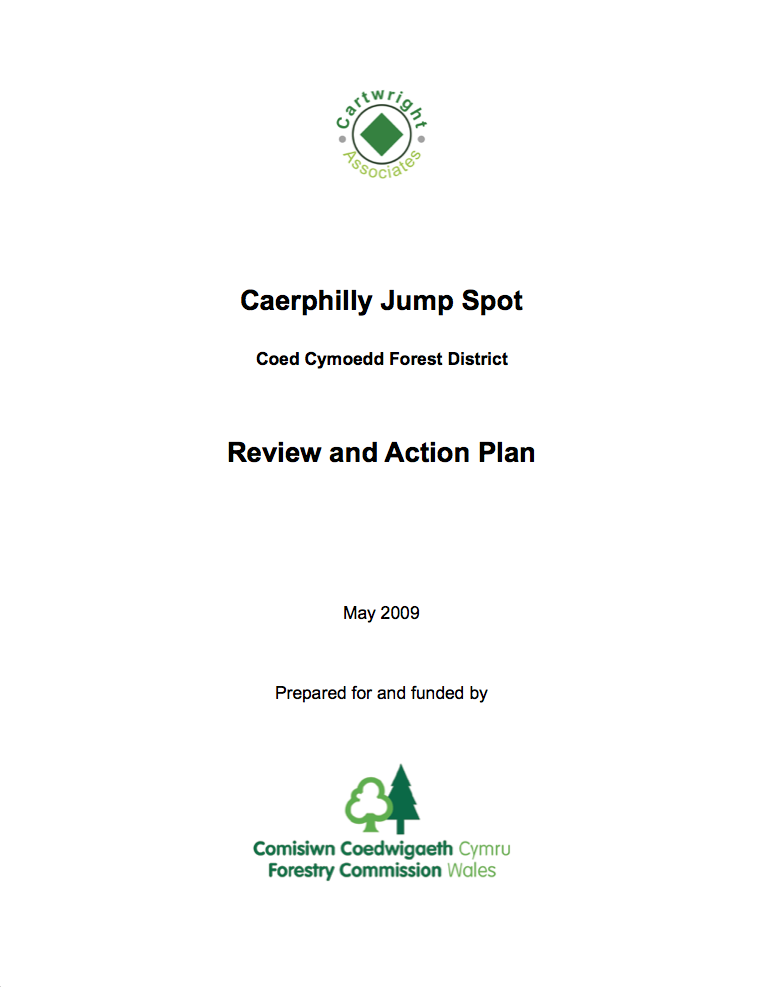 Cartwright
Associates

Caerphilly Jump Spot

Coed Cymoedd Forest District

Review and Action Plan

May 2009

Prepared for and funded by

Comisiwn Coedwigaeth Cymru
Forestry Commission Wales